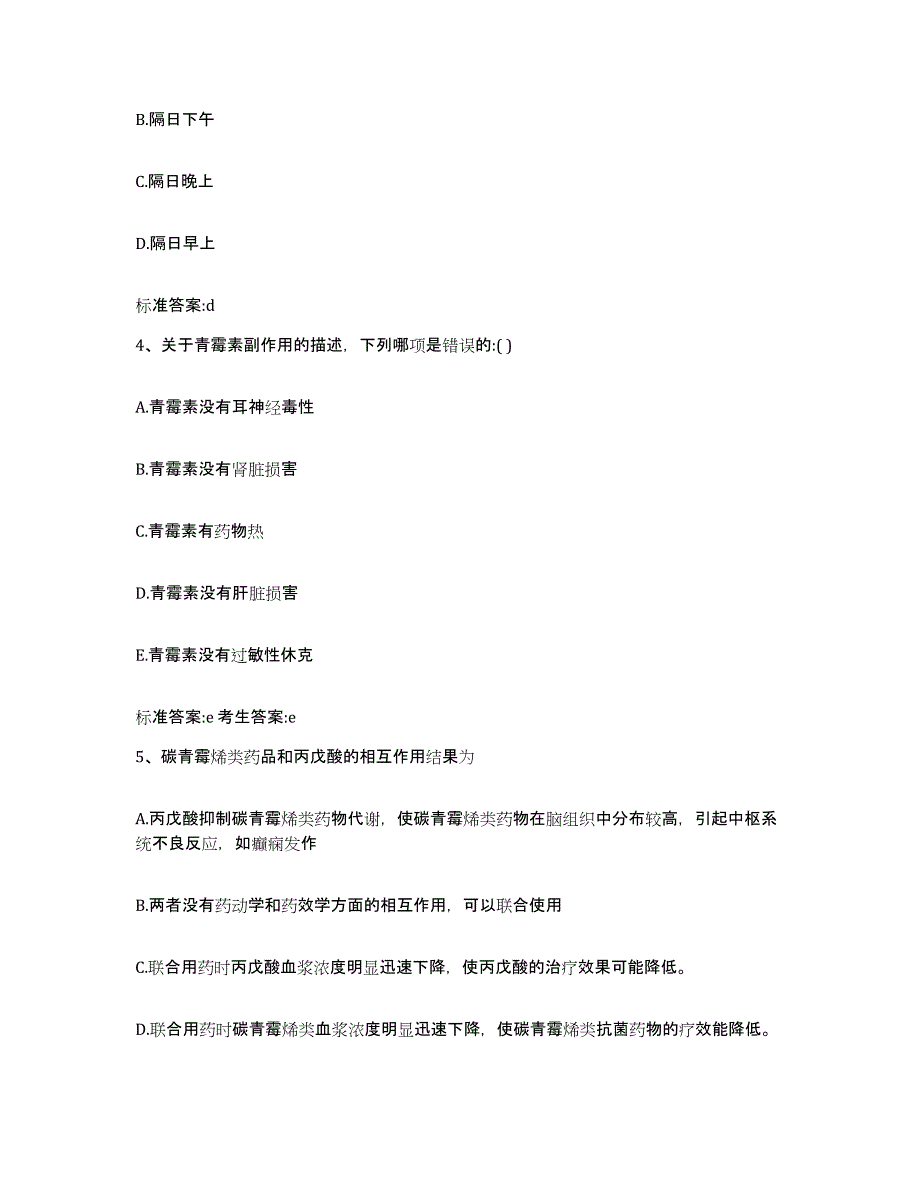 B.隔日下午

C.隔日晚上

D.隔日早上

标准答案:d

4、关于青霉素副作用的描述，下列哪项是错误的:( )

A.青霉素没有耳神经毒性

B.青霉素没有肾脏损害

C.青霉素有药物热

D.青霉素没有肝脏损害

E.青霉素没有过敏性休克

标准答案:e 考生答案:e

5、碳青霉烯类药品和丙戊酸的相互作用结果为

A.丙戊酸抑制碳青霉烯类药物代谢，使碳青霉烯类药物在脑组织中分布较高，引起中枢系统不良反应，如癫痫发作

B.两者没有药动学和药效学方面的相互作用，可以联合使用

C.联合用药时丙戊酸血浆浓度明显迅速下降，使丙戊酸的治疗效果可能降低。

D.联合用药时碳青霉烯类血浆浓度明显迅速下降，使碳青霉烯类抗菌药物的疗效能降低。